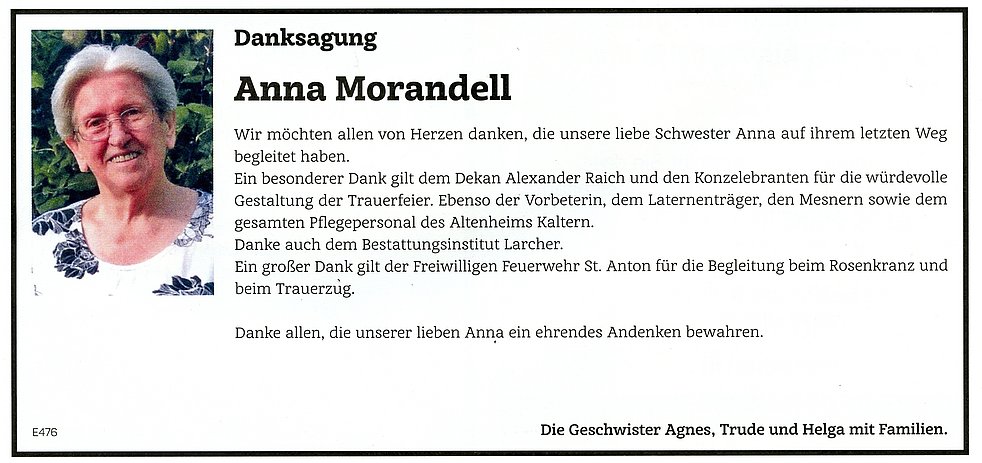 Danksagung

Anna Morandell

Wir möchten allen von Herzen danken, die unsere liebe Schwester Anna auf ihrem letzten Weg begleitet haben.
Ein besonderer Dank gilt dem Dekan Alexander Raich und den Konzelebranten für die würdevolle Gestaltung der Trauerfeier. Ebenso der Vorbeterin, dem Laternenträger, den Mesnern sowie dem gesamten Pflegepersonal des Altenheims Kaltern.
Danke auch dem Bestattungsinstitut Larcher.
Ein großer Dank gilt der Freiwilligen Feuerwehr St. Anton für die Begleitung beim Rosenkranz und beim Trauerzug.

Danke allen, die unserer lieben Anna ein ehrendes Andenken bewahren.

E476

Die Geschwister Agnes, Trude und Helga mit Familien.